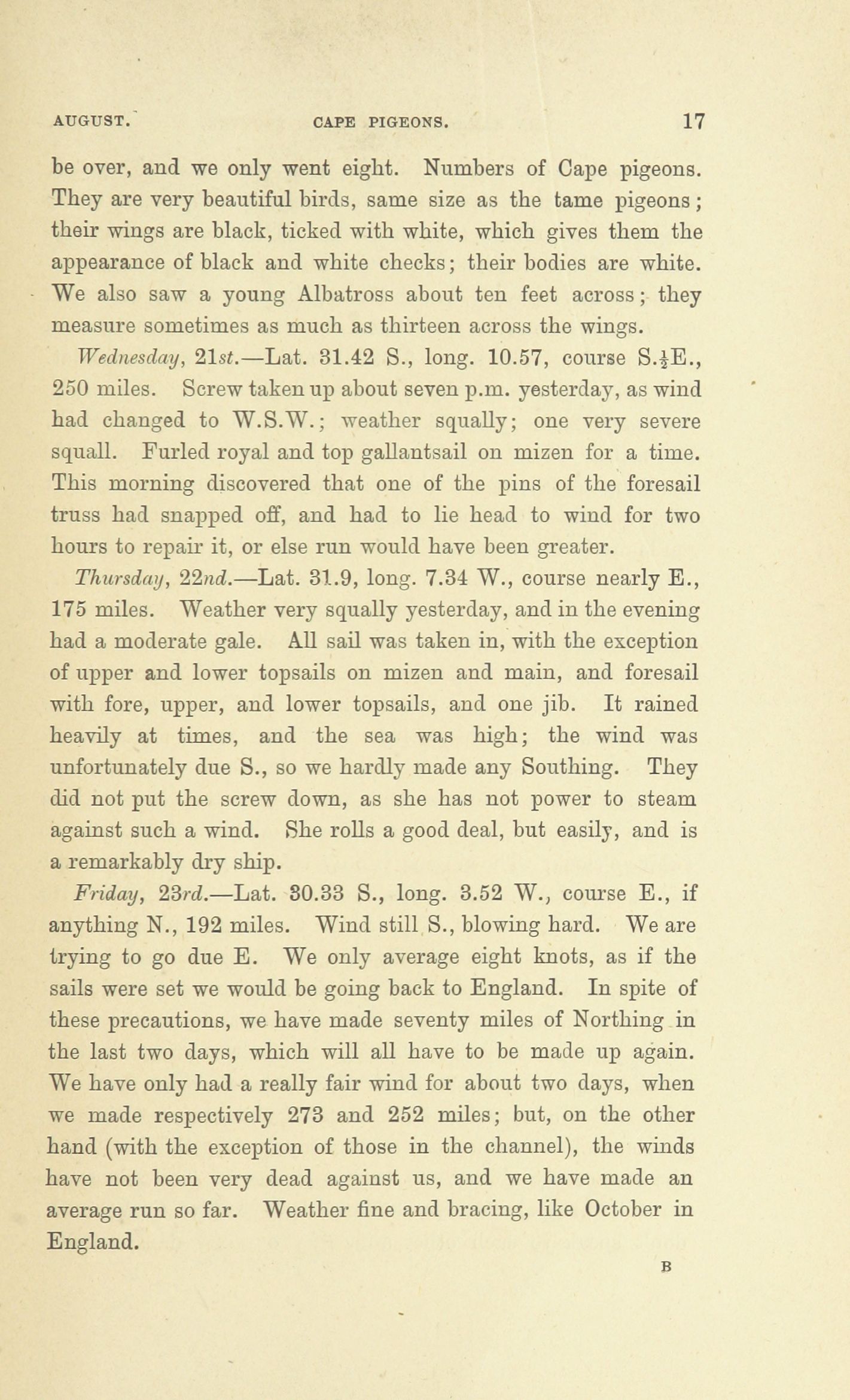 AUGUST. CAPE PIGEONS. 17

be over, and we only went eight. Numbers of Cape pigeons. They are very beautiful birds, same size as the tame pigeons; their wings are black, ticked with white, which gives them the appearance of black and white checks; their bodies are white. We also saw a young Albatross about ten feet across; they measure sometimes as much as thirteen across the wings.

Wednesday, 21st.—Lat. 31.42 S., long. 10.57, course S.$\frac{1}{2}$E., 250 miles. Screw taken up about seven p.m. yesterday, as wind had changed to W.S.W.; weather squally; one very severe squall. Furled royal and top gallantsail on mizen for a time. This morning discovered that one of the pins of the foresail truss had snapped off, and had to lie head to wind for two hours to repair it, or else run would have been greater.

Thursday, 22nd.—Lat. 31.9, long. 7.34 W., course nearly E., 175 miles. Weather very squally yesterday, and in the evening had a moderate gale. All sail was taken in, with the exception of upper and lower topsails on mizen and main, and foresail with fore, upper, and lower topsails, and one jib. It rained heavily at times, and the sea was high; the wind was unfortunately due S., so we hardly made any Southing. They did not put the screw down, as she has not power to steam against such a wind. She rolls a good deal, but easily, and is a remarkably dry ship.

Friday, 23rd.—Lat. 30.33 S., long. 3.52 W., course E., if anything N., 192 miles. Wind still S., blowing hard. We are trying to go due E. We only average eight knots, as if the sails were set we would be going back to England. In spite of these precautions, we have made seventy miles of Northing in the last two days, which will all have to be made up again. We have only had a really fair wind for about two days, when we made respectively 273 and 252 miles; but, on the other hand (with the exception of those in the channel), the winds have not been very dead against us, and we have made an average run so far. Weather fine and bracing, like October in England.

B